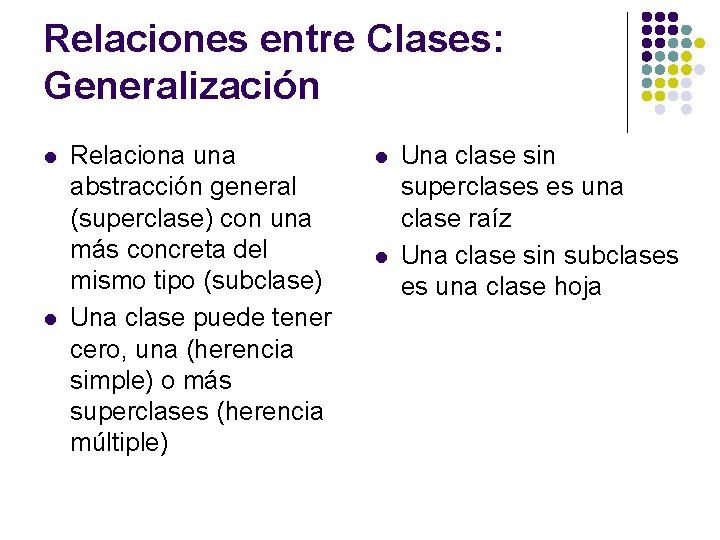 Relaciones entre Clases: Generalización

- Relaciona una abstracción general (superclase) con una más concreta del mismo tipo (subclase)
- Una clase puede tener cero, una (herencia simple) o más superclases (herencia múltiple)

- Una clase sin superclases es una clase raíz
- Una clase sin subclases es una clase hoja